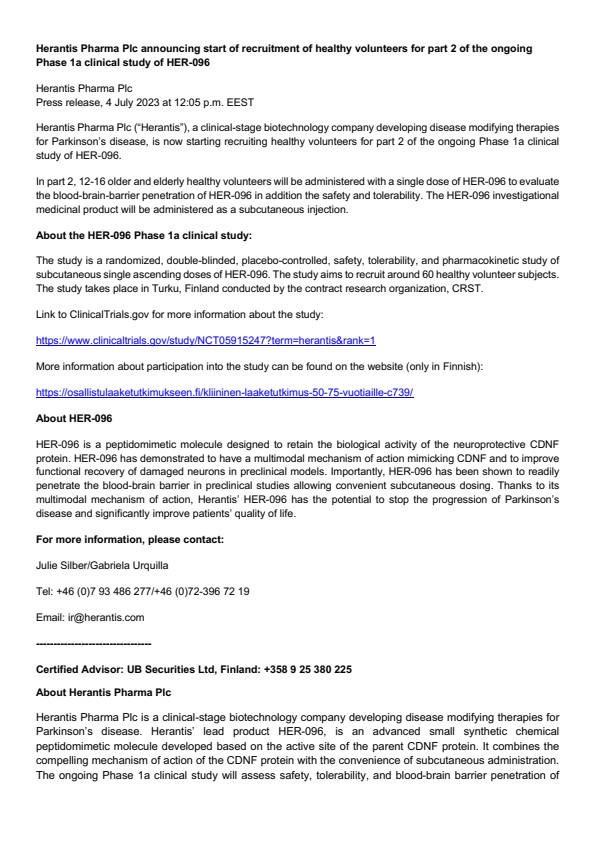 **Herantis Pharma Plc announcing start of recruitment of healthy volunteers for part 2 of the ongoing Phase 1a clinical study of HER-096**

Herantis Pharma Plc
Press release, 4 July 2023 at 12:05 p.m. EEST

Herantis Pharma Plc ("Herantis"), a clinical-stage biotechnology company developing disease modifying therapies for Parkinson's disease, is now starting recruiting healthy volunteers for part 2 of the ongoing Phase 1a clinical study of HER-096.

In part 2, 12-16 older and elderly healthy volunteers will be administered with a single dose of HER-096 to evaluate the blood-brain-barrier penetration of HER-096 in addition the safety and tolerability. The HER-096 investigational medicinal product will be administered as a subcutaneous injection.

**About the HER-096 Phase 1a clinical study:**

The study is a randomized, double-blinded, placebo-controlled, safety, tolerability, and pharmacokinetic study of subcutaneous single ascending doses of HER-096. The study aims to recruit around 60 healthy volunteer subjects. The study takes place in Turku, Finland conducted by the contract research organization, CRST.

Link to ClinicalTrials.gov for more information about the study:

https://www.clinicaltrials.gov/study/NCT05915247?term=herantis&rank=1

More information about participation into the study can be found on the website (only in Finnish):

https://osallistulaaketutkimukseen.fi/kliininen-laaketutkimus-50-75-vuotiaille-c739/

**About HER-096**

HER-096 is a peptidomimetic molecule designed to retain the biological activity of the neuroprotective CDNF protein. HER-096 has demonstrated to have a multimodal mechanism of action mimicking CDNF and to improve functional recovery of damaged neurons in preclinical models. Importantly, HER-096 has been shown to readily penetrate the blood-brain barrier in preclinical studies allowing convenient subcutaneous dosing. Thanks to its multimodal mechanism of action, Herantis' HER-096 has the potential to stop the progression of Parkinson's disease and significantly improve patients' quality of life.

**For more information, please contact:**

Julie Silber/Gabriela Urquilla

Tel: +46 (0)7 93 486 277/+46 (0)72-396 72 19

Email: ir@herantis.com

--------------------------------

**Certified Advisor: UB Securities Ltd, Finland: +358 9 25 380 225**

**About Herantis Pharma Plc**

Herantis Pharma Plc is a clinical-stage biotechnology company developing disease modifying therapies for Parkinson's disease. Herantis' lead product HER-096, is an advanced small synthetic chemical peptidomimetic molecule developed based on the active site of the parent CDNF protein. It combines the compelling mechanism of action of the CDNF protein with the convenience of subcutaneous administration. The ongoing Phase 1a clinical study will assess safety, tolerability, and blood-brain barrier penetration of